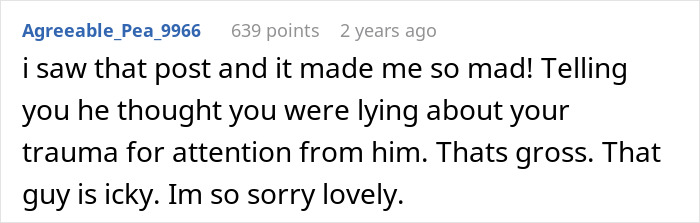 Agreeable_Pea_9966 639 points 2 years ago

i saw that post and it made me so mad! Telling you he thought you were lying about your trauma for attention from him. Thats gross. That guy is icky. Im so sorry lovely.